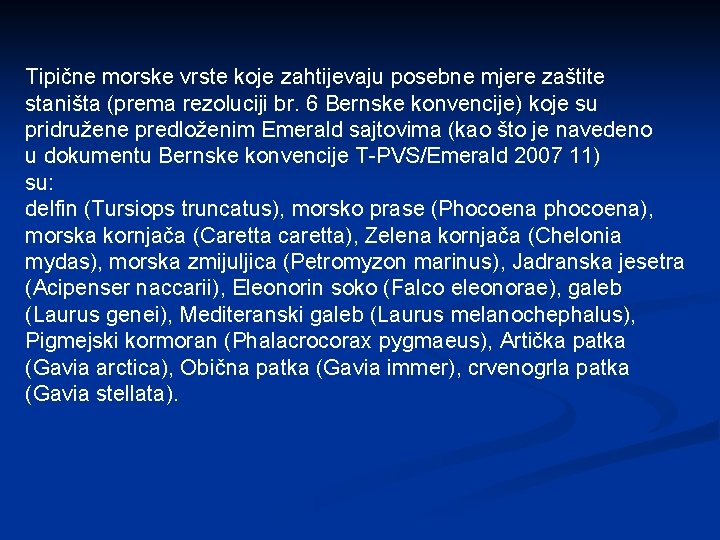 Tipične morske vrste koje zahtijevaju posebne mjere zaštite staništa (prema rezoluciji br. 6 Bernske konvencije) koje su pridružene predloženim Emerald sajtovima (kao što je navedeno u dokumentu Bernske konvencije T-PVS/Emerald 2007 11) su:
delfin (Tursiops truncatus), morsko prase (Phocoena phocoena), morska kornjača (Caretta caretta), Zelena kornjača (Chelonia mydas), morska zmijuljica (Petromyzon marinus), Jadranska jesetra (Acipenser naccarii), Eleonorin soko (Falco eleonorae), galeb (Laurus genei), Mediteranski galeb (Laurus melanochephalus), Pigmejski kormoran (Phalacrocorax pygmaeus), Artička patka (Gavia arctica), Obična patka (Gavia immer), crvenogrla patka (Gavia stellata).